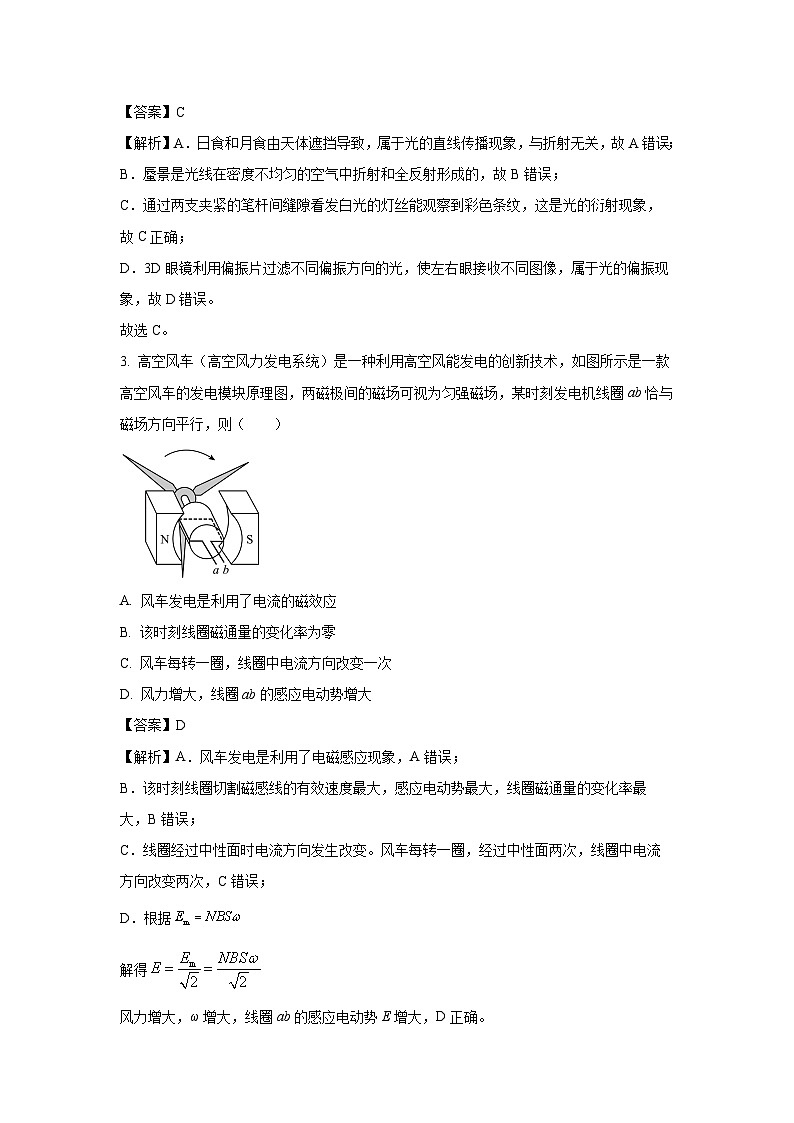 【答案】C

【解析】A．日食和月食由天体遮挡导致，属于光的直线传播现象，与折射无关，故 A 错误；

B．蜃景是光线在密度不均匀的空气中折射和全反射形成的，故 B 错误；

C．通过两支夹紧的笔杆间缝隙看发白光的灯丝能观察到彩色条纹，这是光的衍射现象，故 C 正确；

D．3D 眼镜利用偏振片过滤不同偏振方向的光，使左右眼接收不同图像，属于光的偏振现象，故 D 错误。

故选 C。

3. 高空风车（高空风力发电系统）是一种利用高空风能发电的创新技术，如图所示是一款高空风车的发电模块原理图，两磁极间的磁场可视为匀强磁场，某时刻发电机线圈 $ab$ 恰与磁场方向平行，则（　　）

N　S　a b

A. 风车发电是利用了电流的磁效应

B. 该时刻线圈磁通量的变化率为零

C. 风车每转一圈，线圈中电流方向改变一次

D. 风力增大，线圈 $ab$ 的感应电动势增大

【答案】D

【解析】A．风车发电是利用了电磁感应现象，A 错误；

B．该时刻线圈切割磁感线的有效速度最大，感应电动势最大，线圈磁通量的变化率最大，B 错误；

C．线圈经过中性面时电流方向发生改变。风车每转一圈，经过中性面两次，线圈中电流方向改变两次，C 错误；

D．根据 $E_m = NBS\omega$

解得 $E = \frac{E_m}{\sqrt{2}} = \frac{NBS\omega}{\sqrt{2}}$

风力增大，$\omega$ 增大，线圈 $ab$ 的感应电动势 $E$ 增大，D 正确。